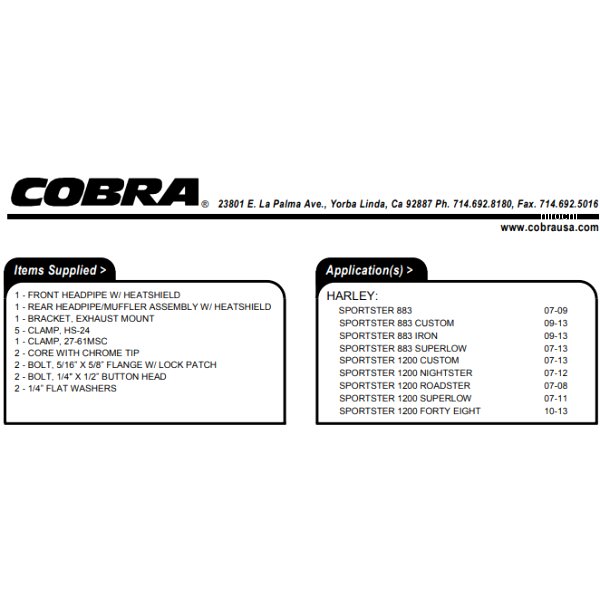 COBRA® 23801 E. La Palma Ave., Yorba Linda, Ca 92887 Ph. 714.692.8180, Fax. 714.692.5016
www.cobrausa.com

Items Supplied >

1 - FRONT HEADPIPE W/ HEATSHIELD
1 - REAR HEADPIPE/MUFFLER ASSEMBLY W/ HEATSHIELD
1 - BRACKET, EXHAUST MOUNT
5 - CLAMP, HS-24
1 - CLAMP, 27-61MSC
2 - CORE WITH CHROME TIP
2 - BOLT, 5/16" X 5/8" FLANGE W/ LOCK PATCH
2 - BOLT, 1/4" X 1/2" BUTTON HEAD
2 - 1/4" FLAT WASHERS

Application(s) >

HARLEY:

| | |
|---|---|
| SPORTSTER 883 | 07-09 |
| SPORTSTER 883 CUSTOM | 09-13 |
| SPORTSTER 883 IRON | 09-13 |
| SPORTSTER 883 SUPERLOW | 07-13 |
| SPORTSTER 1200 CUSTOM | 07-13 |
| SPORTSTER 1200 NIGHTSTER | 07-12 |
| SPORTSTER 1200 ROADSTER | 07-08 |
| SPORTSTER 1200 SUPERLOW | 07-11 |
| SPORTSTER 1200 FORTY EIGHT | 10-13 |